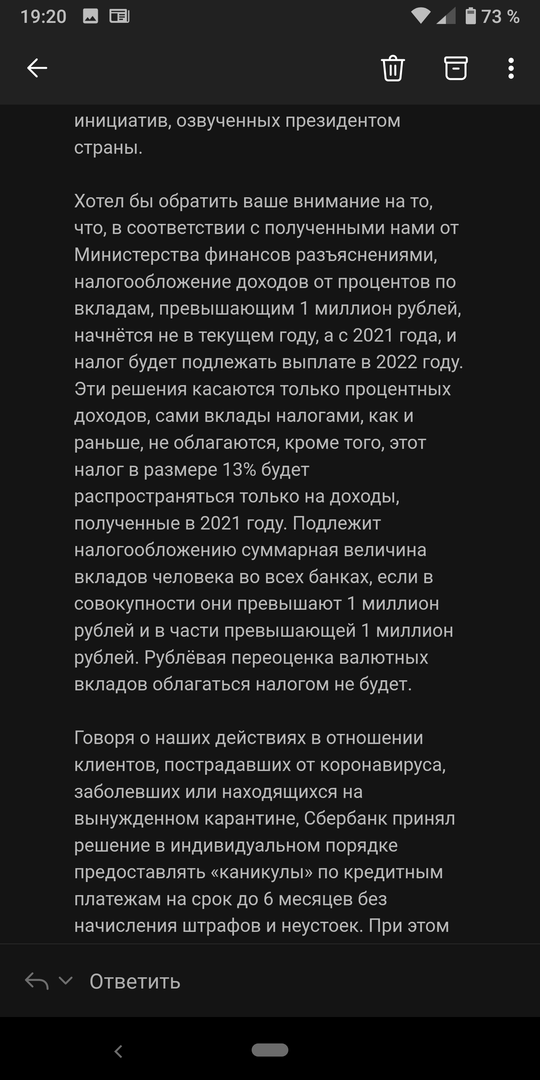 19:20

73 %

инициатив, озвученных президентом страны.

Хотел бы обратить ваше внимание на то, что, в соответствии с полученными нами от Министерства финансов разъяснениями, налогообложение доходов от процентов по вкладам, превышающим 1 миллион рублей, начнётся не в текущем году, а с 2021 года, и налог будет подлежать выплате в 2022 году. Эти решения касаются только процентных доходов, сами вклады налогами, как и раньше, не облагаются, кроме того, этот налог в размере 13% будет распространяться только на доходы, полученные в 2021 году. Подлежит налогообложению суммарная величина вкладов человека во всех банках, если в совокупности они превышают 1 миллион рублей и в части превышающей 1 миллион рублей. Рублёвая переоценка валютных вкладов облагаться налогом не будет.

Говоря о наших действиях в отношении клиентов, пострадавших от коронавируса, заболевших или находящихся на вынужденном карантине, Сбербанк принял решение в индивидуальном порядке предоставлять «каникулы» по кредитным платежам на срок до 6 месяцев без начисления штрафов и неустоек. При этом

Ответить